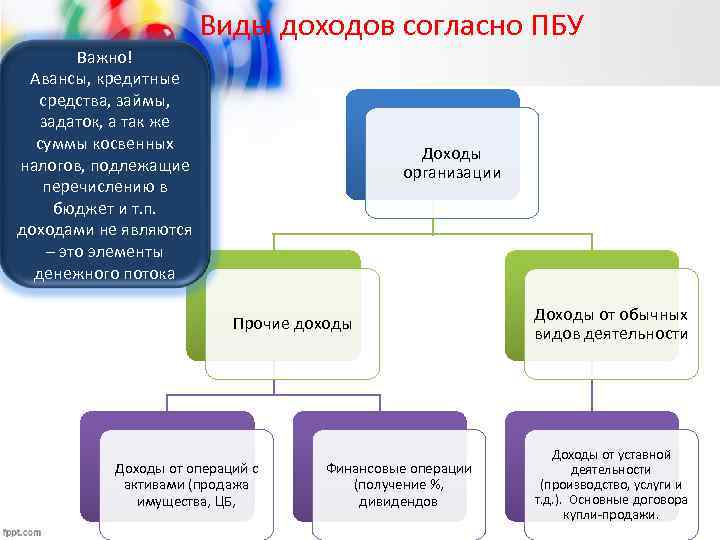 Виды доходов согласно ПБУ

Важно!
Авансы, кредитные средства, займы, задаток, а так же суммы косвенных налогов, подлежащие перечислению в бюджет и т.п. доходами не являются – это элементы денежного потока

Доходы организации

Прочие доходы

Доходы от обычных видов деятельности

Доходы от операций с активами (продажа имущества, ЦБ,

Финансовые операции (получение %, дивидендов

Доходы от уставной деятельности (производство, услуги и т.д.). Основные договора купли-продажи.

fppt.com